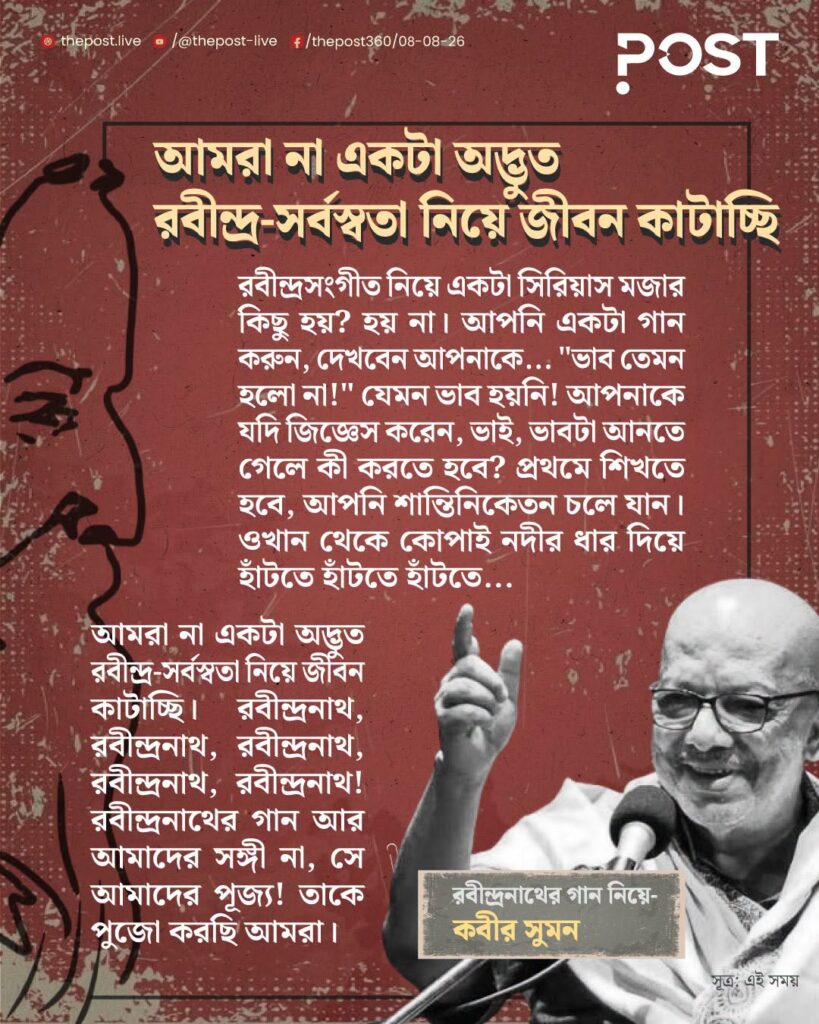 thepost.live /@thepost-live /thepost360/08-08-26

POST

আমরা না একটা অদ্ভুত রবীন্দ্র-সর্বস্বতা নিয়ে জীবন কাটাচ্ছি

রবীন্দ্রসংগীত নিয়ে একটা সিরিয়াস মজার কিছু হয়? হয় না। আপনি একটা গান করুন, দেখবেন আপনাকে... "ভাব তেমন হলো না!" যেমন ভাব হয়নি! আপনাকে যদি জিজ্ঞেস করেন, ভাই, ভাবটা আনতে গেলে কী করতে হবে? প্রথমে শিখতে হবে, আপনি শান্তিনিকেতন চলে যান। ওখান থেকে কোপাই নদীর ধার দিয়ে হাঁটতে হাঁটতে হাঁটতে...

আমরা না একটা অদ্ভুত রবীন্দ্র-সর্বস্বতা নিয়ে জীবন কাটাচ্ছি। রবীন্দ্রনাথ, রবীন্দ্রনাথ, রবীন্দ্রনাথ, রবীন্দ্রনাথ, রবীন্দ্রনাথ! রবীন্দ্রনাথের গান আর আমাদের সঙ্গী না, সে আমাদের পূজ্য! তাকে পুজো করছি আমরা।

রবীন্দ্রনাথের গান নিয়ে-
কবীর সুমন

সূত্র: এই সময়